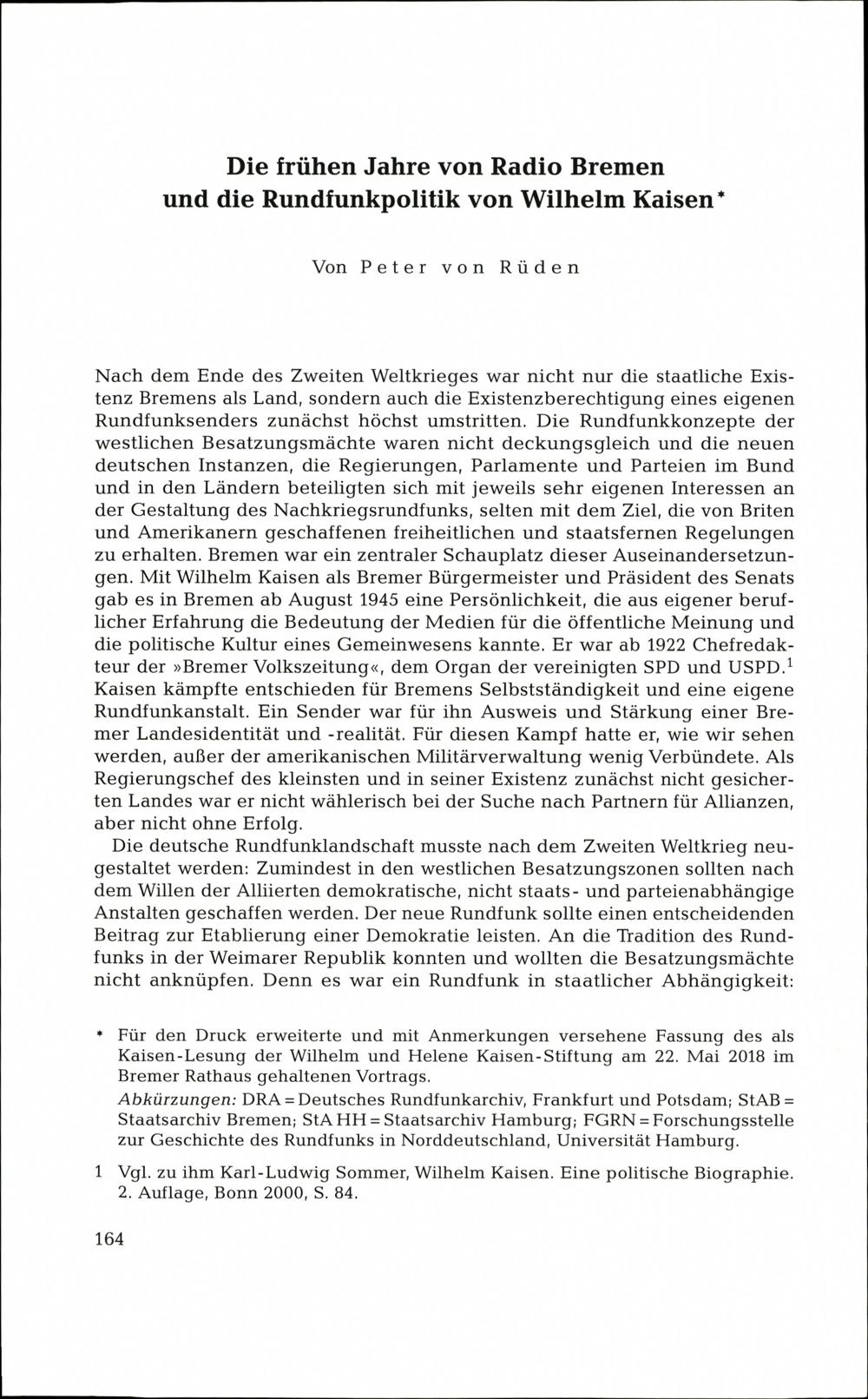 Die frühen Jahre von Radio Bremen und die Rundfunkpolitik von Wilhelm Kaisen*

Von Peter von Rüden

Nach dem Ende des Zweiten Weltkrieges war nicht nur die staatliche Existenz Bremens als Land, sondern auch die Existenzberechtigung eines eigenen Rundfunksenders zunächst höchst umstritten. Die Rundfunkkonzepte der westlichen Besatzungsmächte waren nicht deckungsgleich und die neuen deutschen Instanzen, die Regierungen, Parlamente und Parteien im Bund und in den Ländern beteiligten sich mit jeweils sehr eigenen Interessen an der Gestaltung des Nachkriegsrundfunks, selten mit dem Ziel, die von Briten und Amerikanern geschaffenen freiheitlichen und staatsfernen Regelungen zu erhalten. Bremen war ein zentraler Schauplatz dieser Auseinandersetzungen. Mit Wilhelm Kaisen als Bremer Bürgermeister und Präsident des Senats gab es in Bremen ab August 1945 eine Persönlichkeit, die aus eigener beruflicher Erfahrung die Bedeutung der Medien für die öffentliche Meinung und die politische Kultur eines Gemeinwesens kannte. Er war ab 1922 Chefredakteur der »Bremer Volkszeitung«, dem Organ der vereinigten SPD und USPD.$^1$ Kaisen kämpfte entschieden für Bremens Selbstständigkeit und eine eigene Rundfunkanstalt. Ein Sender war für ihn Ausweis und Stärkung einer Bremer Landesidentität und -realität. Für diesen Kampf hatte er, wie wir sehen werden, außer der amerikanischen Militärverwaltung wenig Verbündete. Als Regierungschef des kleinsten und in seiner Existenz zunächst nicht gesicherten Landes war er nicht wählerisch bei der Suche nach Partnern für Allianzen, aber nicht ohne Erfolg.

Die deutsche Rundfunklandschaft musste nach dem Zweiten Weltkrieg neugestaltet werden: Zumindest in den westlichen Besatzungszonen sollten nach dem Willen der Alliierten demokratische, nicht staats- und parteienabhängige Anstalten geschaffen werden. Der neue Rundfunk sollte einen entscheidenden Beitrag zur Etablierung einer Demokratie leisten. An die Tradition des Rundfunks in der Weimarer Republik konnten und wollten die Besatzungsmächte nicht anknüpfen. Denn es war ein Rundfunk in staatlicher Abhängigkeit:

* Für den Druck erweiterte und mit Anmerkungen versehene Fassung des als Kaisen-Lesung der Wilhelm und Helene Kaisen-Stiftung am 22. Mai 2018 im Bremer Rathaus gehaltenen Vortrags.
Abkürzungen: DRA = Deutsches Rundfunkarchiv, Frankfurt und Potsdam; StAB = Staatsarchiv Bremen; StA HH = Staatsarchiv Hamburg; FGRN = Forschungsstelle zur Geschichte des Rundfunks in Norddeutschland, Universität Hamburg.

1 Vgl. zu ihm Karl-Ludwig Sommer, Wilhelm Kaisen. Eine politische Biographie. 2. Auflage, Bonn 2000, S. 84.

164